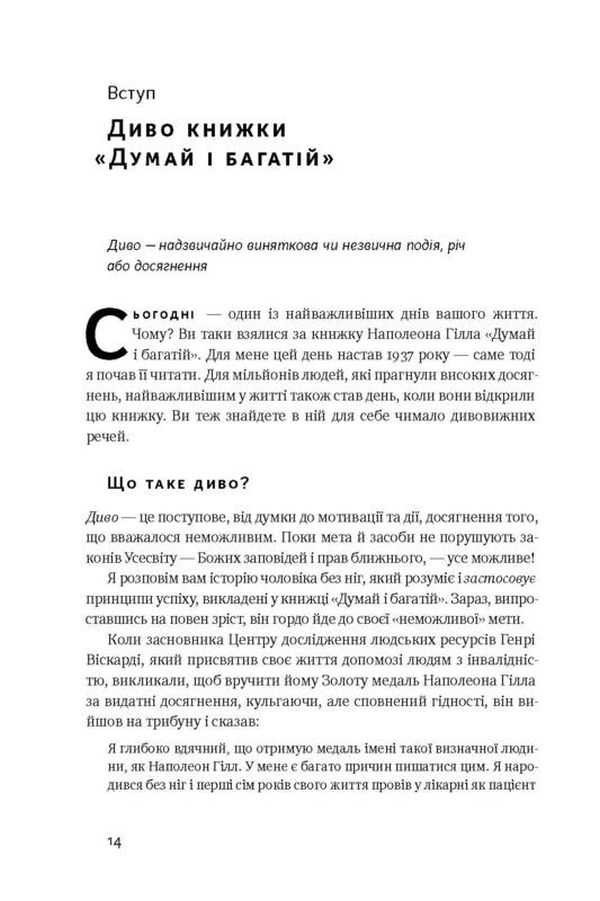 Вступ

Диво книжки «Думай і багатій»

Диво — надзвичайно виняткова чи незвична подія, річ або досягнення

Сьогодні — один із найважливіших днів вашого життя. Чому? Ви таки взялися за книжку Наполеона Гілла «Думай і багатій». Для мене цей день настав 1937 року — саме тоді я почав її читати. Для мільйонів людей, які прагнули високих досягнень, найважливішим у житті також став день, коли вони відкрили цю книжку. Ви теж знайдете в ній для себе чимало дивовижних речей.

Що таке диво?

Диво — це поступове, від думки до мотивації та дії, досягнення того, що вважалося неможливим. Поки мета й засоби не порушують законів Усесвіту — Божих заповідей і прав ближнього, — усе можливе!

Я розповім вам історію чоловіка без ніг, який розуміє і застосовує принципи успіху, викладені у книжці «Думай і багатій». Зараз, випроставшись на повен зріст, він гордо йде до своєї «неможливої» мети.

Коли засновника Центру дослідження людських ресурсів Генрі Віскарді, який присвятив своє життя допомозі людям з інвалідністю, викликали, щоб вручити йому Золоту медаль Наполеона Гілла за видатні досягнення, кульгаючи, але сповнений гідності, він вийшов на трибуну і сказав:

Я глибоко вдячний, що отримую медаль імені такої визначної людини, як Наполеон Гілл. У мене є багато причин пишатися цим. Я народився без ніг і перші сім років свого життя провів у лікарні як пацієнт

14